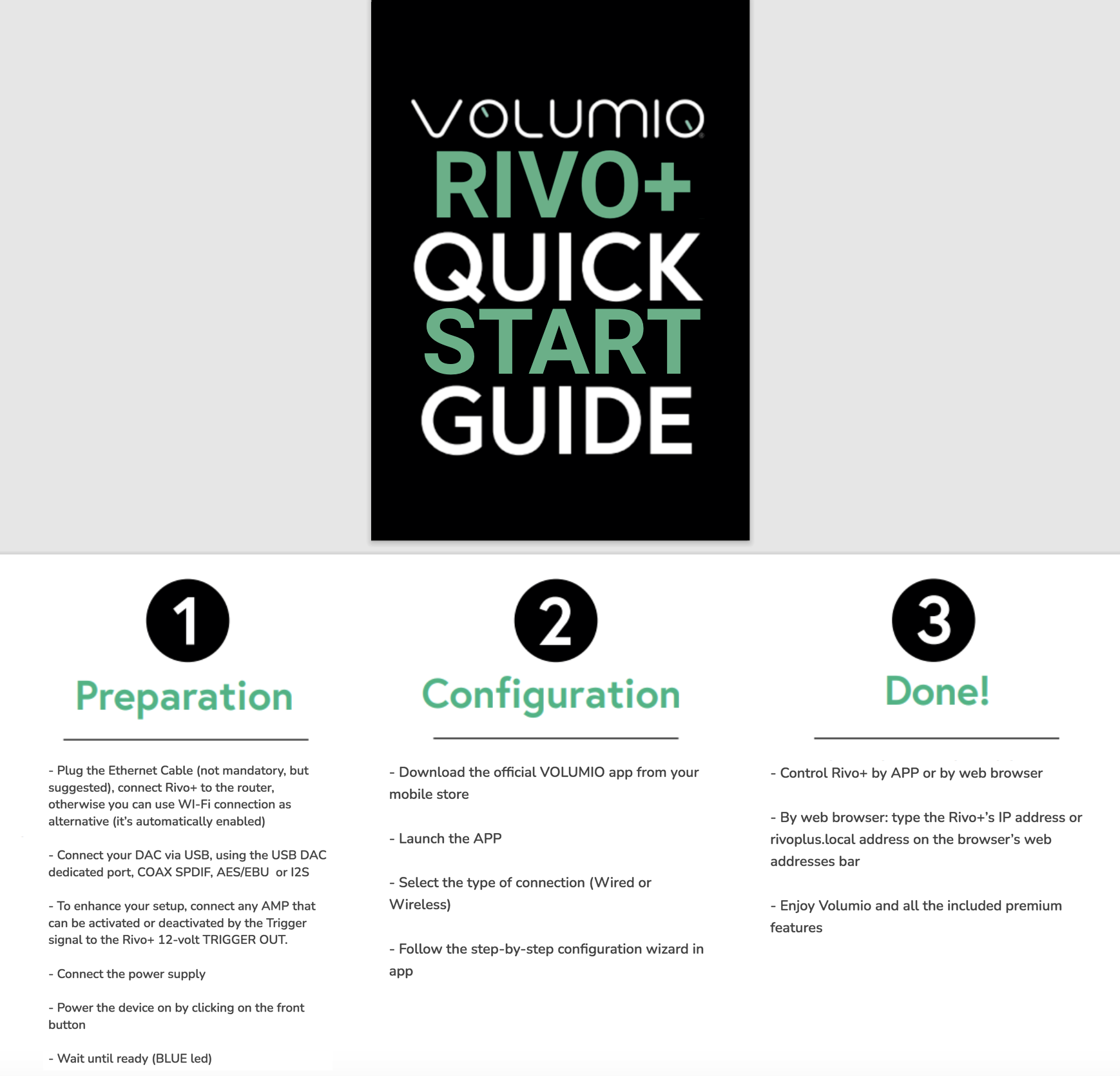 VOLUMIO
RIVO+
QUICK
START
GUIDE

1

Preparation

- Plug the Ethernet Cable (not mandatory, but suggested), connect Rivo+ to the router, otherwise you can use WI-Fi connection as alternative (it's automatically enabled)

- Connect your DAC via USB, using the USB DAC dedicated port, COAX SPDIF, AES/EBU or I2S

- To enhance your setup, connect any AMP that can be activated or deactivated by the Trigger signal to the Rivo+ 12-volt TRIGGER OUT.

- Connect the power supply

- Power the device on by clicking on the front button

- Wait until ready (BLUE led)

2

Configuration

- Download the official VOLUMIO app from your mobile store

- Launch the APP

- Select the type of connection (Wired or Wireless)

- Follow the step-by-step configuration wizard in app

3

Done!

- Control Rivo+ by APP or by web browser

- By web browser: type the Rivo+'s IP address or rivoplus.local address on the browser's web addresses bar

- Enjoy Volumio and all the included premium features